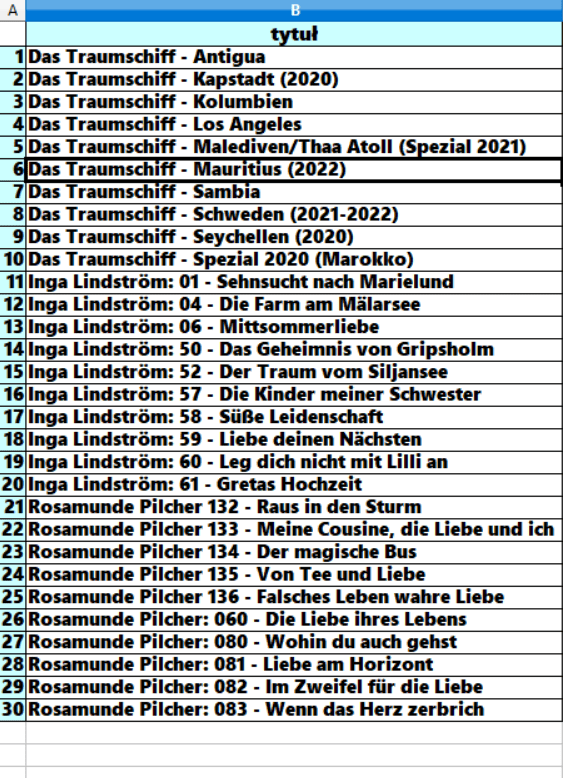 | A | B |
|---|---|
| | tytuł |
| 1 | Das Traumschiff - Antigua |
| 2 | Das Traumschiff - Kapstadt (2020) |
| 3 | Das Traumschiff - Kolumbien |
| 4 | Das Traumschiff - Los Angeles |
| 5 | Das Traumschiff - Malediven/Thaa Atoll (Spezial 2021) |
| 6 | Das Traumschiff - Mauritius (2022) |
| 7 | Das Traumschiff - Sambia |
| 8 | Das Traumschiff - Schweden (2021-2022) |
| 9 | Das Traumschiff - Seychellen (2020) |
| 10 | Das Traumschiff - Spezial 2020 (Marokko) |
| 11 | Inga Lindström: 01 - Sehnsucht nach Marielund |
| 12 | Inga Lindström: 04 - Die Farm am Mälarsee |
| 13 | Inga Lindström: 06 - Mittsommerliebe |
| 14 | Inga Lindström: 50 - Das Geheimnis von Gripsholm |
| 15 | Inga Lindström: 52 - Der Traum vom Siljansee |
| 16 | Inga Lindström: 57 - Die Kinder meiner Schwester |
| 17 | Inga Lindström: 58 - Süße Leidenschaft |
| 18 | Inga Lindström: 59 - Liebe deinen Nächsten |
| 19 | Inga Lindström: 60 - Leg dich nicht mit Lilli an |
| 20 | Inga Lindström: 61 - Gretas Hochzeit |
| 21 | Rosamunde Pilcher 132 - Raus in den Sturm |
| 22 | Rosamunde Pilcher 133 - Meine Cousine, die Liebe und ich |
| 23 | Rosamunde Pilcher 134 - Der magische Bus |
| 24 | Rosamunde Pilcher 135 - Von Tee und Liebe |
| 25 | Rosamunde Pilcher 136 - Falsches Leben wahre Liebe |
| 26 | Rosamunde Pilcher: 060 - Die Liebe ihres Lebens |
| 27 | Rosamunde Pilcher: 080 - Wohin du auch gehst |
| 28 | Rosamunde Pilcher: 081 - Liebe am Horizont |
| 29 | Rosamunde Pilcher: 082 - Im Zweifel für die Liebe |
| 30 | Rosamunde Pilcher: 083 - Wenn das Herz zerbrich |